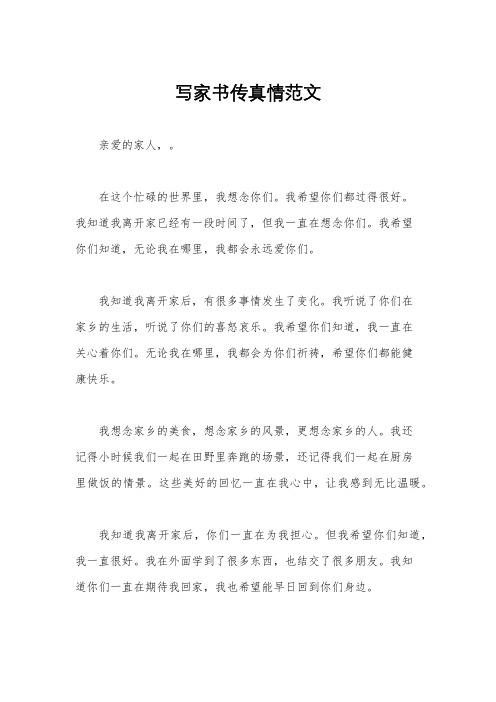 写家书传真情范文

亲爱的家人，。

在这个忙碌的世界里，我想念你们。我希望你们都过得很好。我知道我离开家已经有一段时间了，但我一直在想念你们。我希望你们知道，无论我在哪里，我都会永远爱你们。

我知道我离开家后，有很多事情发生了变化。我听说了你们在家乡的生活，听说了你们的喜怒哀乐。我希望你们知道，我一直在关心着你们。无论我在哪里，我都会为你们祈祷，希望你们都能健康快乐。

我想念家乡的美食，想念家乡的风景，更想念家乡的人。我还记得小时候我们一起在田野里奔跑的场景，还记得我们一起在厨房里做饭的情景。这些美好的回忆一直在我心中，让我感到无比温暖。

我知道我离开家后，你们一直在为我担心。但我希望你们知道，我一直很好。我在外面学到了很多东西，也结交了很多朋友。我知道你们一直在期待我回家，我也希望能早日回到你们身边。